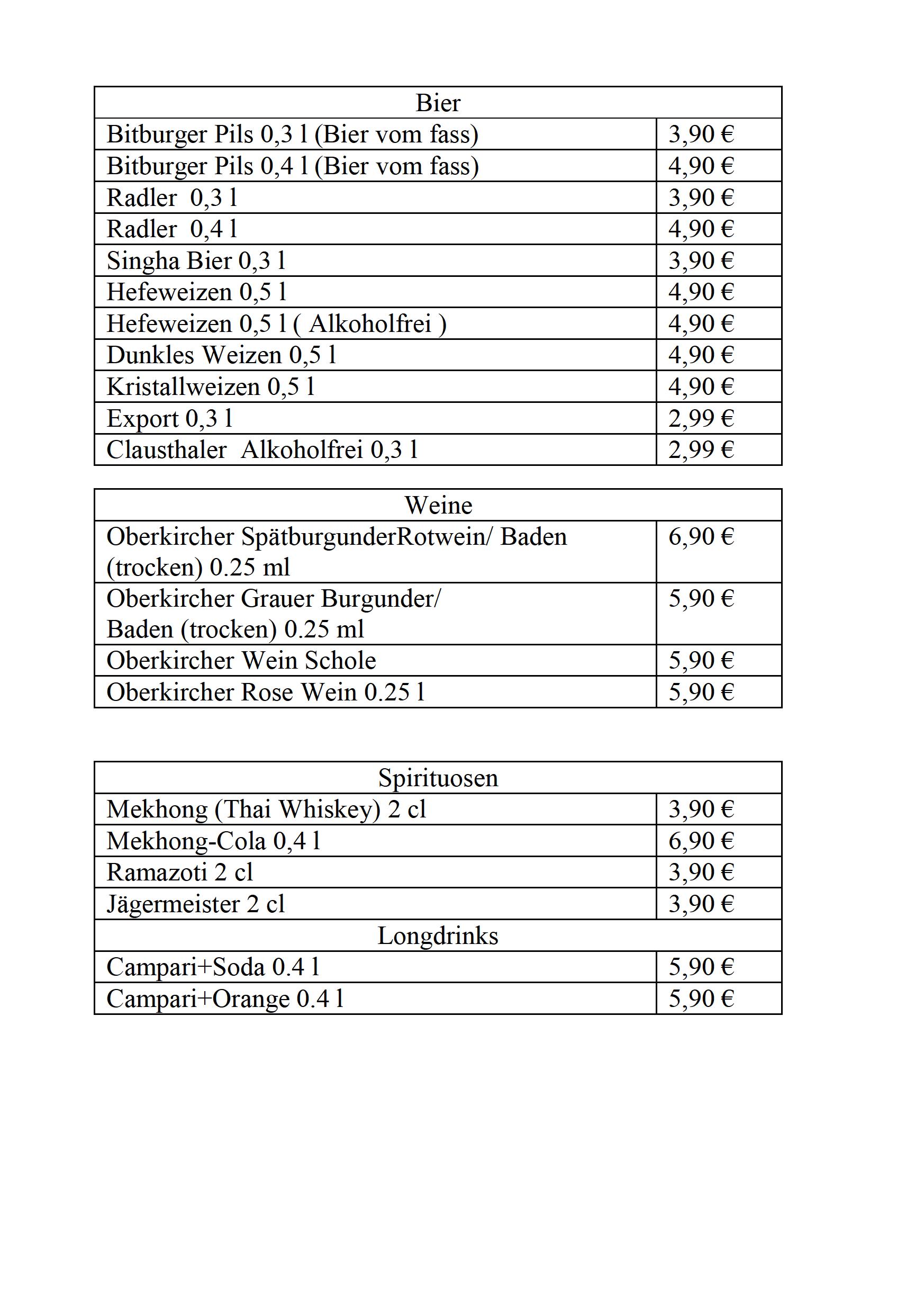 | Bier | |
|---|---|
| Bitburger Pils 0,3 l (Bier vom fass) | 3,90 € |
| Bitburger Pils 0,4 l (Bier vom fass) | 4,90 € |
| Radler 0,3 l | 3,90 € |
| Radler 0,4 l | 4,90 € |
| Singha Bier 0,3 l | 3,90 € |
| Hefeweizen 0,5 l | 4,90 € |
| Hefeweizen 0,5 l ( Alkoholfrei ) | 4,90 € |
| Dunkles Weizen 0,5 l | 4,90 € |
| Kristallweizen 0,5 l | 4,90 € |
| Export 0,3 l | 2,99 € |
| Clausthaler Alkoholfrei 0,3 l | 2,99 € |

| Weine | |
|---|---|
| Oberkircher SpätburgunderRotwein/ Baden (trocken) 0.25 ml | 6,90 € |
| Oberkircher Grauer Burgunder/ Baden (trocken) 0.25 ml | 5,90 € |
| Oberkircher Wein Schole | 5,90 € |
| Oberkircher Rose Wein 0.25 l | 5,90 € |

| Spirituosen | |
|---|---|
| Mekhong (Thai Whiskey) 2 cl | 3,90 € |
| Mekhong-Cola 0,4 l | 6,90 € |
| Ramazoti 2 cl | 3,90 € |
| Jägermeister 2 cl | 3,90 € |
| Longdrinks | |
| Campari+Soda 0.4 l | 5,90 € |
| Campari+Orange 0.4 l | 5,90 € |